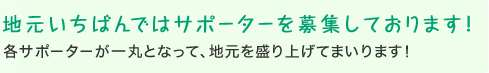 地元いちばんではサポーターを募集しております！

各サポーターが一丸となって、地元を盛り上げてまいります！